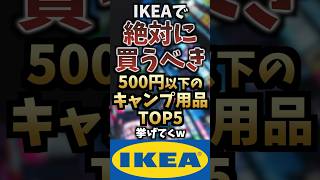 IKEAで
絶対に
買うべき
500円以下の
キャンプ用品
TOP5
挙げてくw

IKEA